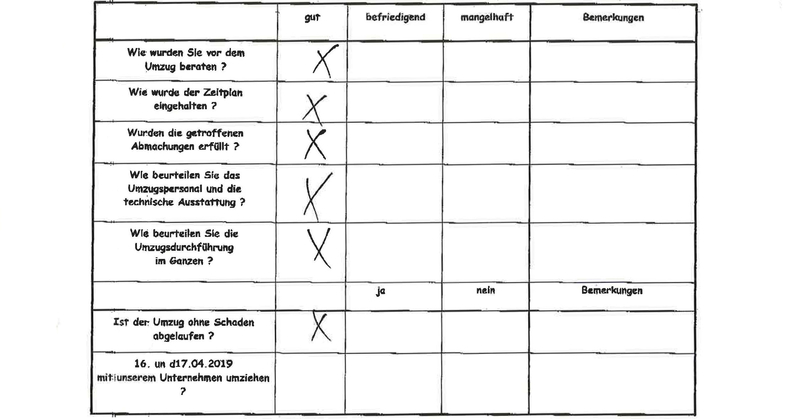 |  | gut | befriedigend | mangelhaft | Bemerkungen |
|---|---|---|---|---|
| Wie wurden Sie vor dem Umzug beraten ? | X |  |  |  |
| Wie wurde der Zeitplan eingehalten ? | X |  |  |  |
| Wurden die getroffenen Abmachungen erfüllt ? | X |  |  |  |
| Wie beurteilen Sie das Umzugspersonal und die technische Ausstattung ? | X |  |  |  |
| Wie beurteilen Sie die Umzugsdurchführung im Ganzen ? | X |  |  |  |
|  |  | ja | nein | Bemerkungen |
| Ist der Umzug ohne Schaden abgelaufen ? | X |  |  |  |
| 16. un d17.04.2019 mit unserem Unternehmen umziehen ? |  |  |  |  |